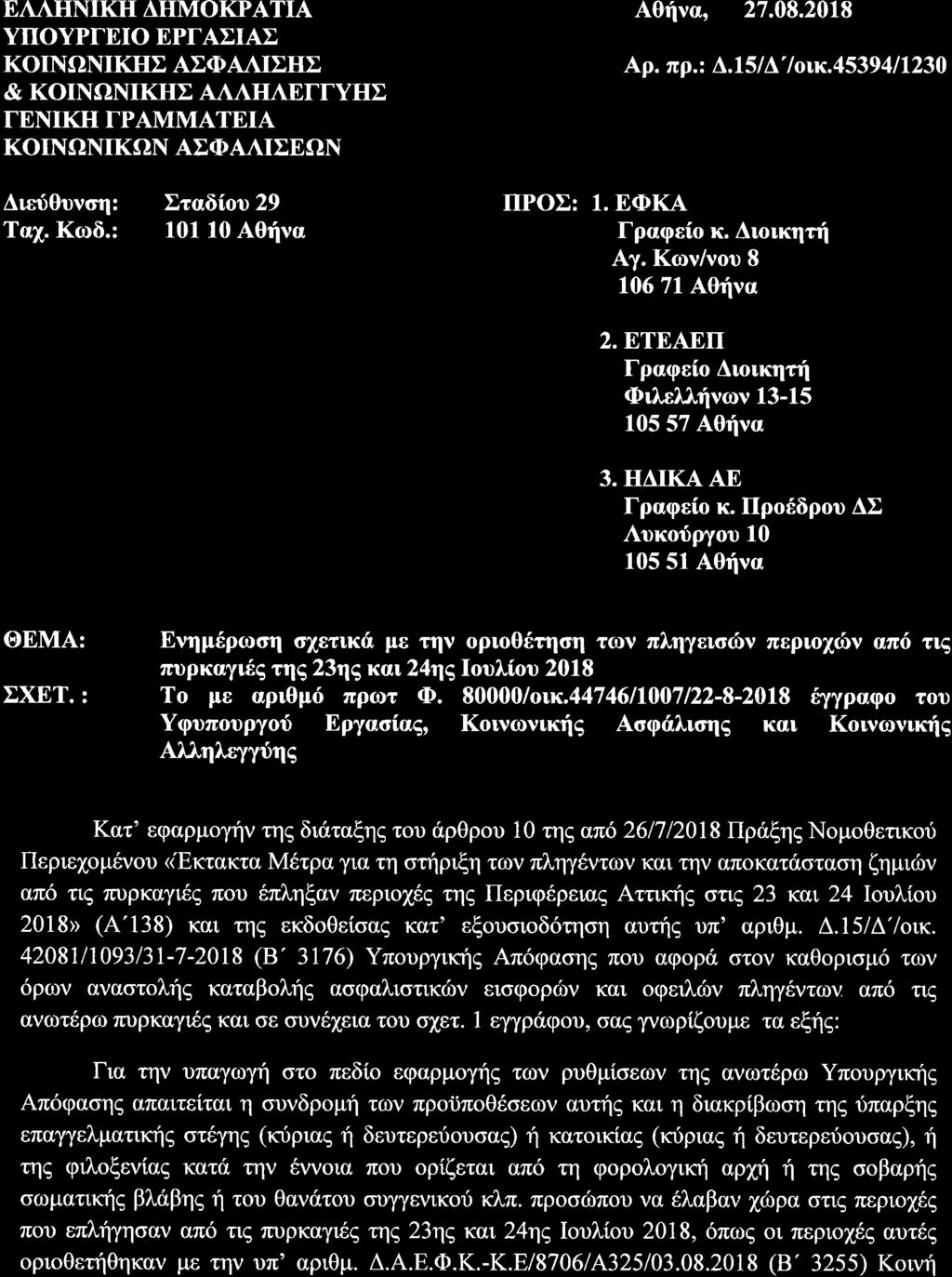 ΕΛΛΗΝΙΚΗ ΔΗΜΟΚΡΑΤΙΑ
ΥΠΟΥΡΓΕΙΟ ΕΡΓΑΣΙΑΣ
ΚΟΙΝΩΝΙΚΗΣ ΑΣΦΑΛΙΣΗΣ
& ΚΟΙΝΩΝΙΚΗΣ ΑΛΛΗΛΕΓΓΥΗΣ
ΓΕΝΙΚΗ ΓΡΑΜΜΑΤΕΙΑ
ΚΟΙΝΩΝΙΚΩΝ ΑΣΦΑΛΙΣΕΩΝ

Αθήνα, 27.08.2018
Αρ. πρ.: Δ.15/Δ΄/οικ.45394/1230

Διεύθυνση: Σταδίου 29
Ταχ. Κωδ.: 101 10 Αθήνα

ΠΡΟΣ: 1. ΕΦΚΑ
Γραφείο κ. Διοικητή
Αγ. Κων/νου 8
106 71 Αθήνα

2. ΕΤΕΑΕΠ
Γραφείο Διοικητή
Φιλελλήνων 13-15
105 57 Αθήνα

3. ΗΔΙΚΑ ΑΕ
Γραφείο κ. Προέδρου ΔΣ
Λυκούργου 10
105 51 Αθήνα

ΘΕΜΑ: Ενημέρωση σχετικά με την οριοθέτηση των πληγεισών περιοχών από τις πυρκαγιές της 23ης και 24ης Ιουλίου 2018
ΣΧΕΤ. : Το με αριθμό πρωτ Φ. 80000/οικ.44746/1007/22-8-2018 έγγραφο του Υφυπουργού Εργασίας, Κοινωνικής Ασφάλισης και Κοινωνικής Αλληλεγγύης

Κατ' εφαρμογήν της διάταξης του άρθρου 10 της από 26/7/2018 Πράξης Νομοθετικού Περιεχομένου «Έκτακτα Μέτρα για τη στήριξη των πληγέντων και την αποκατάσταση ζημιών από τις πυρκαγιές που έπληξαν περιοχές της Περιφέρειας Αττικής στις 23 και 24 Ιουλίου 2018» (Α΄138) και της εκδοθείσας κατ' εξουσιοδότηση αυτής υπ' αριθμ. Δ.15/Δ΄/οικ. 42081/1093/31-7-2018 (Β΄ 3176) Υπουργικής Απόφασης που αφορά στον καθορισμό των όρων αναστολής καταβολής ασφαλιστικών εισφορών και οφειλών πληγέντων από τις ανωτέρω πυρκαγιές και σε συνέχεια του σχετ. 1 εγγράφου, σας γνωρίζουμε τα εξής:

Για την υπαγωγή στο πεδίο εφαρμογής των ρυθμίσεων της ανωτέρω Υπουργικής Απόφασης απαιτείται η συνδρομή των προϋποθέσεων αυτής και η διακρίβωση της ύπαρξης επαγγελματικής στέγης (κύριας ή δευτερεύουσας) ή κατοικίας (κύριας ή δευτερεύουσας), ή της φιλοξενίας κατά την έννοια που ορίζεται από τη φορολογική αρχή ή της σοβαρής σωματικής βλάβης ή του θανάτου συγγενικού κλπ. προσώπου να έλαβαν χώρα στις περιοχές που επλήγησαν από τις πυρκαγιές της 23ης και 24ης Ιουλίου 2018, όπως οι περιοχές αυτές οριοθετήθηκαν με την υπ' αριθμ. Δ.Α.Ε.Φ.Κ.-Κ.Ε/8706/Α325/03.08.2018 (Β΄ 3255) Κοινή